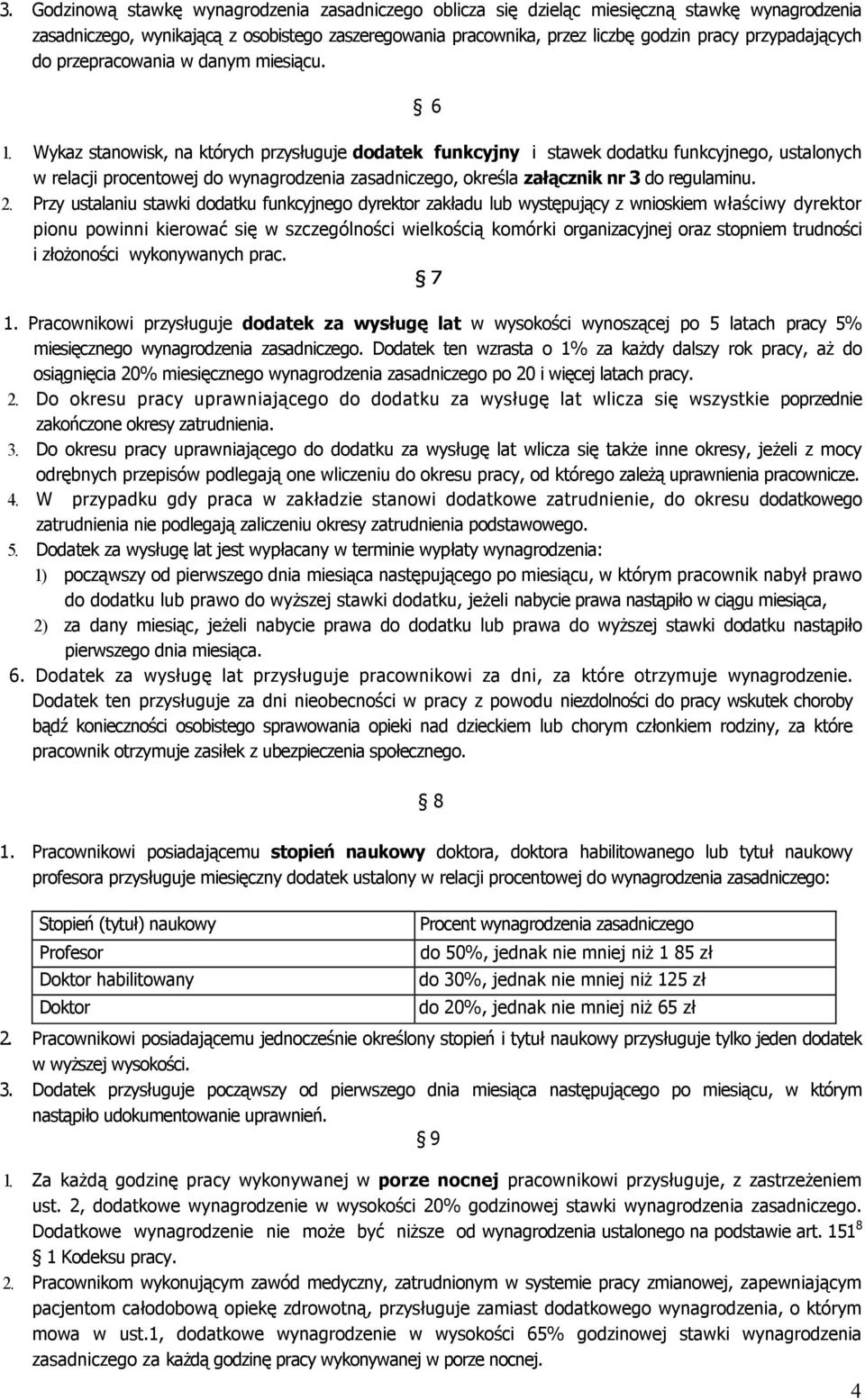 3. Godzinową stawkę wynagrodzenia zasadniczego oblicza się dzieląc miesięczną stawkę wynagrodzenia zasadniczego, wynikającą z osobistego zaszeregowania pracownika, przez liczbę godzin pracy przypadających do przepracowania w danym miesiącu.

§ 6

1. Wykaz stanowisk, na których przysługuje dodatek funkcyjny i stawek dodatku funkcyjnego, ustalonych w relacji procentowej do wynagrodzenia zasadniczego, określa załącznik nr 3 do regulaminu.
2. Przy ustalaniu stawki dodatku funkcyjnego dyrektor zakładu lub występujący z wnioskiem właściwy dyrektor pionu powinni kierować się w szczególności wielkością komórki organizacyjnej oraz stopniem trudności i złożoności wykonywanych prac.

§ 7

1. Pracownikowi przysługuje dodatek za wysługę lat w wysokości wynoszącej po 5 latach pracy 5% miesięcznego wynagrodzenia zasadniczego. Dodatek ten wzrasta o 1% za każdy dalszy rok pracy, aż do osiągnięcia 20% miesięcznego wynagrodzenia zasadniczego po 20 i więcej latach pracy.
2. Do okresu pracy uprawniającego do dodatku za wysługę lat wlicza się wszystkie poprzednie zakończone okresy zatrudnienia.
3. Do okresu pracy uprawniającego do dodatku za wysługę lat wlicza się także inne okresy, jeżeli z mocy odrębnych przepisów podlegają one wliczeniu do okresu pracy, od którego zależą uprawnienia pracownicze.
4. W przypadku gdy praca w zakładzie stanowi dodatkowe zatrudnienie, do okresu dodatkowego zatrudnienia nie podlegają zaliczeniu okresy zatrudnienia podstawowego.
5. Dodatek za wysługę lat jest wypłacany w terminie wypłaty wynagrodzenia:
1) począwszy od pierwszego dnia miesiąca następującego po miesiącu, w którym pracownik nabył prawo do dodatku lub prawo do wyższej stawki dodatku, jeżeli nabycie prawa nastąpiło w ciągu miesiąca,
2) za dany miesiąc, jeżeli nabycie prawa do dodatku lub prawa do wyższej stawki dodatku nastąpiło pierwszego dnia miesiąca.
6. Dodatek za wysługę lat przysługuje pracownikowi za dni, za które otrzymuje wynagrodzenie. Dodatek ten przysługuje za dni nieobecności w pracy z powodu niezdolności do pracy wskutek choroby bądź konieczności osobistego sprawowania opieki nad dzieckiem lub chorym członkiem rodziny, za które pracownik otrzymuje zasiłek z ubezpieczenia społecznego.

§ 8

1. Pracownikowi posiadającemu stopień naukowy doktora, doktora habilitowanego lub tytuł naukowy profesora przysługuje miesięczny dodatek ustalony w relacji procentowej do wynagrodzenia zasadniczego:

| Stopień (tytuł) naukowy | Procent wynagrodzenia zasadniczego |
|---|---|
| Profesor | do 50%, jednak nie mniej niż 1 85 zł |
| Doktor habilitowany | do 30%, jednak nie mniej niż 125 zł |
| Doktor | do 20%, jednak nie mniej niż 65 zł |

2. Pracownikowi posiadającemu jednocześnie określony stopień i tytuł naukowy przysługuje tylko jeden dodatek w wyższej wysokości.
3. Dodatek przysługuje począwszy od pierwszego dnia miesiąca następującego po miesiącu, w którym nastąpiło udokumentowanie uprawnień.

§ 9

1. Za każdą godzinę pracy wykonywanej w porze nocnej pracownikowi przysługuje, z zastrzeżeniem ust. 2, dodatkowe wynagrodzenie w wysokości 20% godzinowej stawki wynagrodzenia zasadniczego. Dodatkowe wynagrodzenie nie może być niższe od wynagrodzenia ustalonego na podstawie art. $151^8$ § 1 Kodeksu pracy.
2. Pracownikom wykonującym zawód medyczny, zatrudnionym w systemie pracy zmianowej, zapewniającym pacjentom całodobową opiekę zdrowotną, przysługuje zamiast dodatkowego wynagrodzenia, o którym mowa w ust.1, dodatkowe wynagrodzenie w wysokości 65% godzinowej stawki wynagrodzenia zasadniczego za każdą godzinę pracy wykonywanej w porze nocnej.

4